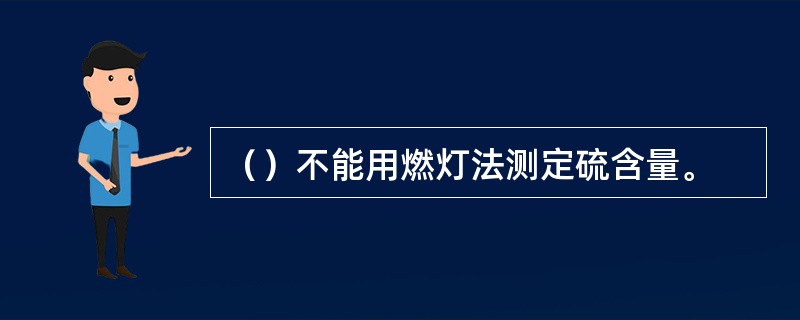 （）不能用燃灯法测定硫含量。